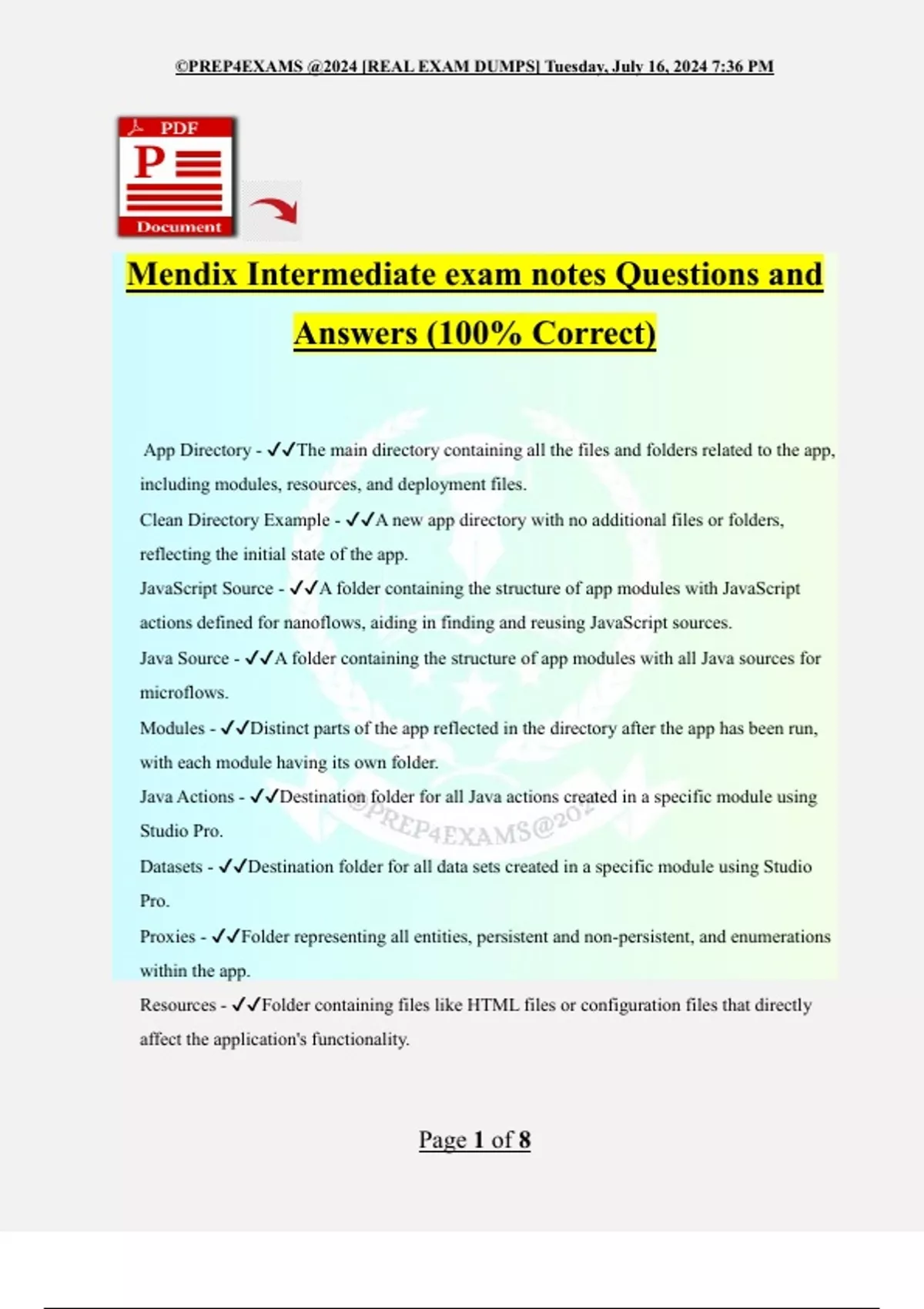 ©PREP4EXAMS @2024 [REAL EXAM DUMPS] Tuesday, July 16, 2024 7:36 PM

PDF

P

Document

Mendix Intermediate exam notes Questions and Answers (100% Correct)

App Directory - ✓✓The main directory containing all the files and folders related to the app, including modules, resources, and deployment files.

Clean Directory Example - ✓✓A new app directory with no additional files or folders, reflecting the initial state of the app.

JavaScript Source - ✓✓A folder containing the structure of app modules with JavaScript actions defined for nanoflows, aiding in finding and reusing JavaScript sources.

Java Source - ✓✓A folder containing the structure of app modules with all Java sources for microflows.

Modules - ✓✓Distinct parts of the app reflected in the directory after the app has been run, with each module having its own folder.

Java Actions - ✓✓Destination folder for all Java actions created in a specific module using Studio Pro.

Datasets - ✓✓Destination folder for all data sets created in a specific module using Studio Pro.

Proxies - ✓✓Folder representing all entities, persistent and non-persistent, and enumerations within the app.

Resources - ✓✓Folder containing files like HTML files or configuration files that directly affect the application's functionality.

©PREP4EXAMS@202

Page 1 of 8